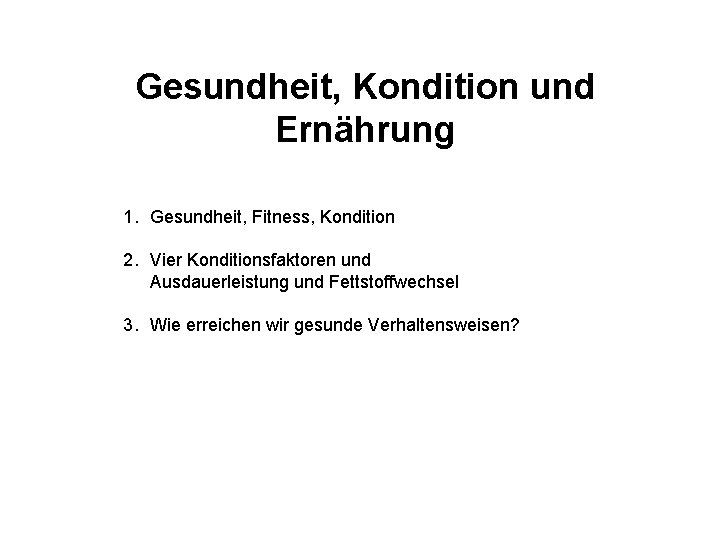 Gesundheit, Kondition und Ernährung

1. Gesundheit, Fitness, Kondition

2. Vier Konditionsfaktoren und Ausdauerleistung und Fettstoffwechsel

3. Wie erreichen wir gesunde Verhaltensweisen?